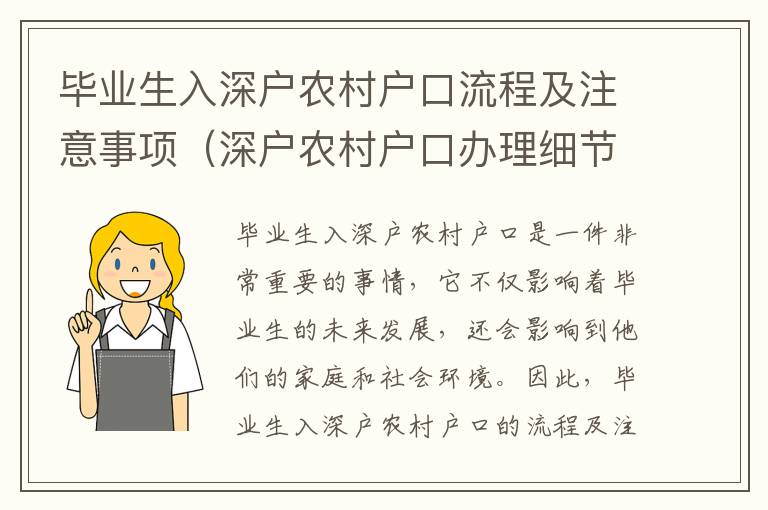 毕业生入深户农村户口流程及注意事项（深户农村户口办理细节

毕业生入深户农村户口是一件非常重要的事情，它不仅影响着毕业生的未来发展，还会影响到他们的家庭和社会环境。因此，毕业生入深户农村户口的流程及注